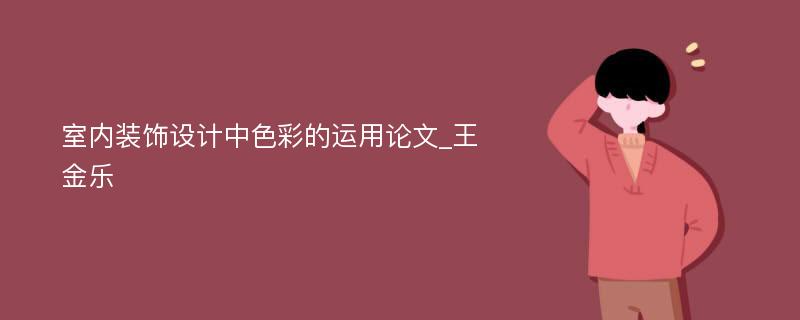 室内装饰设计中色彩的运用论文_王金乐